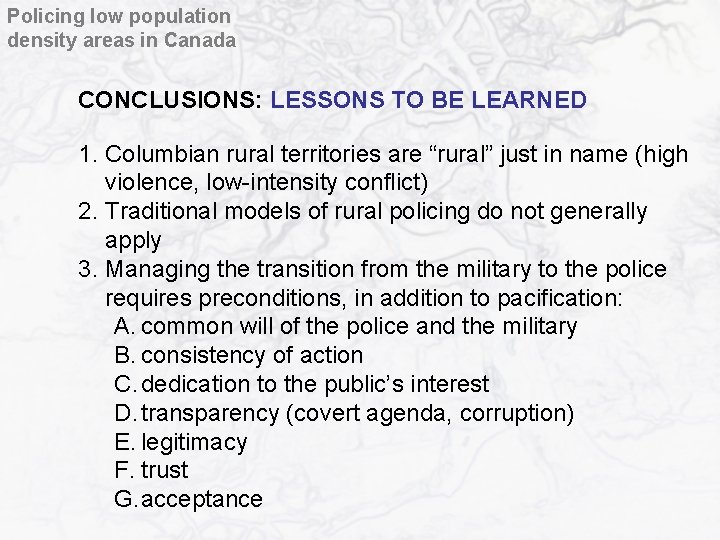 Policing low population density areas in Canada

CONCLUSIONS: LESSONS TO BE LEARNED

1. Columbian rural territories are “rural” just in name (high violence, low-intensity conflict)
2. Traditional models of rural policing do not generally apply
3. Managing the transition from the military to the police requires preconditions, in addition to pacification:
A. common will of the police and the military
B. consistency of action
C. dedication to the public’s interest
D. transparency (covert agenda, corruption)
E. legitimacy
F. trust
G. acceptance